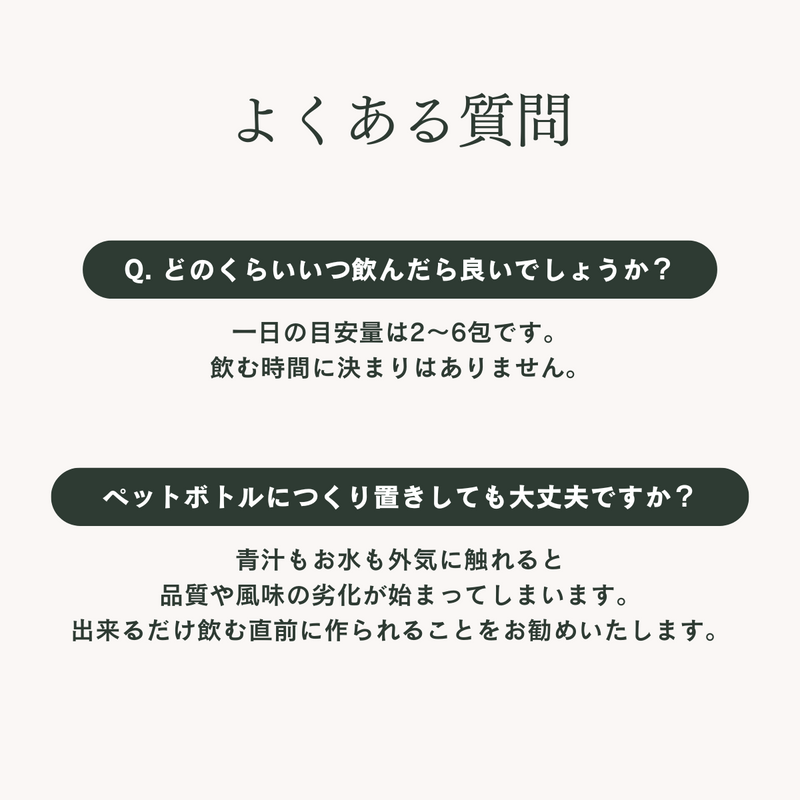 よくある質問

Q. どのくらいいつ飲んだら良いでしょうか？

一日の目安量は2〜6包です。
飲む時間に決まりはありません。

ペットボトルにつくり置きしても大丈夫ですか？

青汁もお水も外気に触れると
品質や風味の劣化が始まってしまいます。
出来るだけ飲む直前に作られることをお勧めいたします。